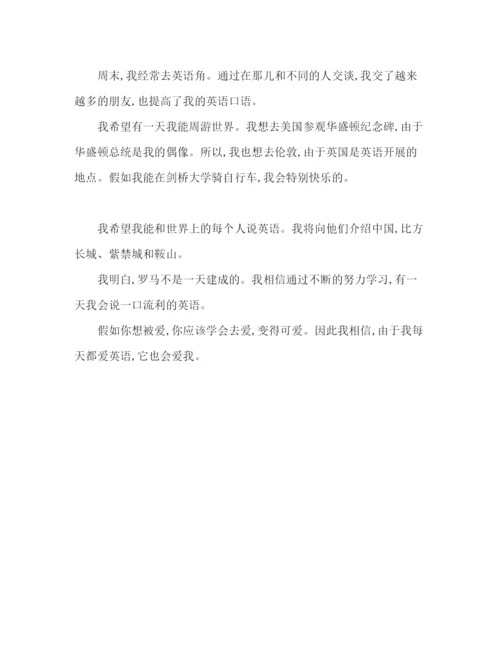 周末，我经常去英语角。通过在那儿和不同的人交谈，我交了越来越多的朋友，也提高了我的英语口语。

我希望有一天我能周游世界。我想去美国参观华盛顿纪念碑，由于华盛顿总统是我的偶像。所以，我也想去伦敦，由于英国是英语开展的地点。假如我能在剑桥大学骑自行车，我会特别快乐的。

我希望我能和世界上的每个人说英语。我将向他们介绍中国，比方长城、紫禁城和鞍山。

我明白，罗马不是一天建成的。我相信通过不断的努力学习，有一天我会说一口流利的英语。

假如你想被爱，你应该学会去爱，变得可爱。因此我相信，由于我每天都爱英语，它也会爱我。